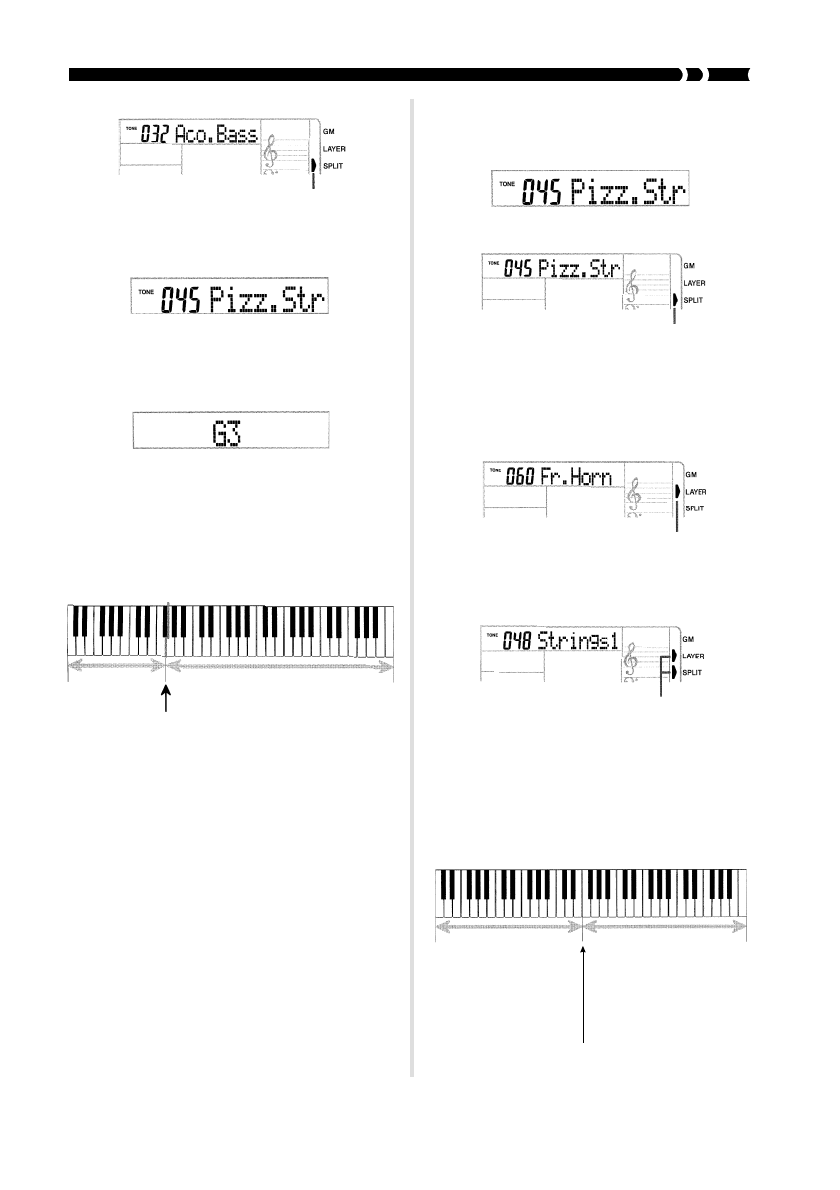 TONE 032 Aco.Bass
GM
LAYER
SPLIT

TONE 045 Pizz.Str

G3

TONE 045 Pizz.Str

TONE 045 Pizz.Str
GM
LAYER
SPLIT

TONE 060 Fr.Horn
GM
LAYER
SPLIT

TONE 048 Strings1
GM
LAYER
SPLIT